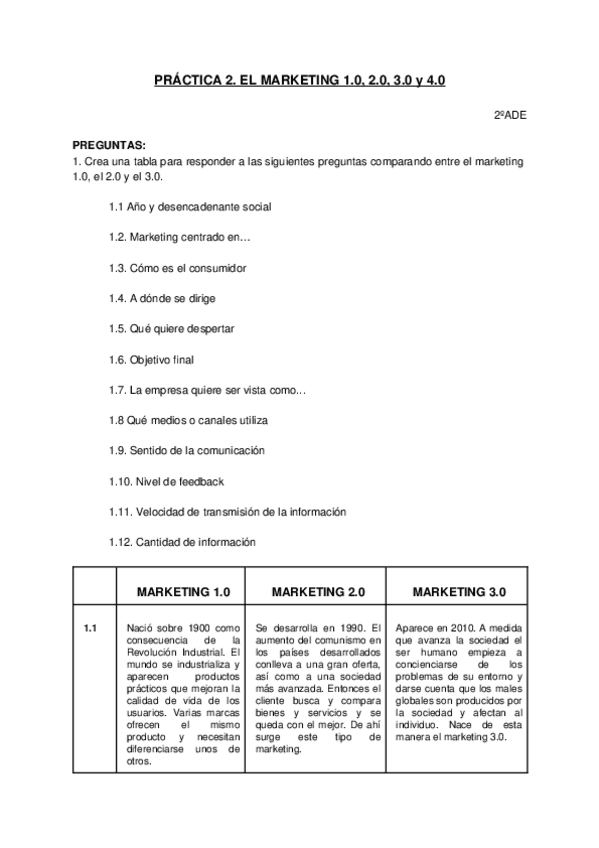 PRÁCTICA 2. EL MARKETING 1.0, 2.0, 3.0 y 4.0

2ºADE

PREGUNTAS:
1. Crea una tabla para responder a las siguientes preguntas comparando entre el marketing 1.0, el 2.0 y el 3.0.

1.1 Año y desencadenante social

1.2. Marketing centrado en…

1.3. Cómo es el consumidor

1.4. A dónde se dirige

1.5. Qué quiere despertar

1.6. Objetivo final

1.7. La empresa quiere ser vista como…

1.8 Qué medios o canales utiliza

1.9. Sentido de la comunicación

1.10. Nivel de feedback

1.11. Velocidad de transmisión de la información

1.12. Cantidad de información

| | MARKETING 1.0 | MARKETING 2.0 | MARKETING 3.0 |
|---|---|---|---|
| 1.1 | Nació sobre 1900 como consecuencia de la Revolución Industrial. El mundo se industrializa y aparecen productos prácticos que mejoran la calidad de vida de los usuarios. Varias marcas ofrecen el mismo producto y necesitan diferenciarse unos de otros. | Se desarrolla en 1990. El aumento del comunismo en los países desarrollados conlleva a una gran oferta, así como a una sociedad más avanzada. Entonces el cliente busca y compara bienes y servicios y se queda con el mejor. De ahí surge este tipo de marketing. | Aparece en 2010. A medida que avanza la sociedad el ser humano empieza a concienciarse de los problemas de su entorno y darse cuenta que los males globales son producidos por la sociedad y afectan al individuo. Nace de esta manera el marketing 3.0. |